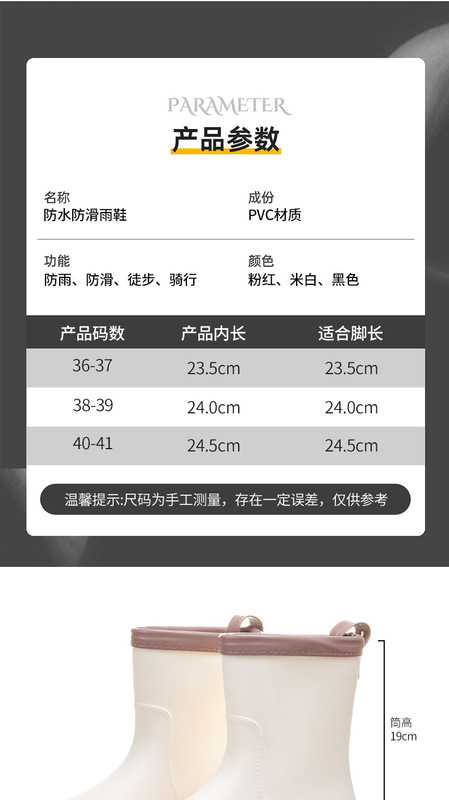 PARAMETER
产品参数

名称
防水防滑雨鞋

成份
PVC材质

功能
防雨、防滑、徒步、骑行

颜色
粉红、米白、黑色

| 产品码数 | 产品内长 | 适合脚长 |
|---|---|---|
| 36-37 | 23.5cm | 23.5cm |
| 38-39 | 24.0cm | 24.0cm |
| 40-41 | 24.5cm | 24.5cm |

温馨提示:尺码为手工测量，存在一定误差，仅供参考

筒高
19cm